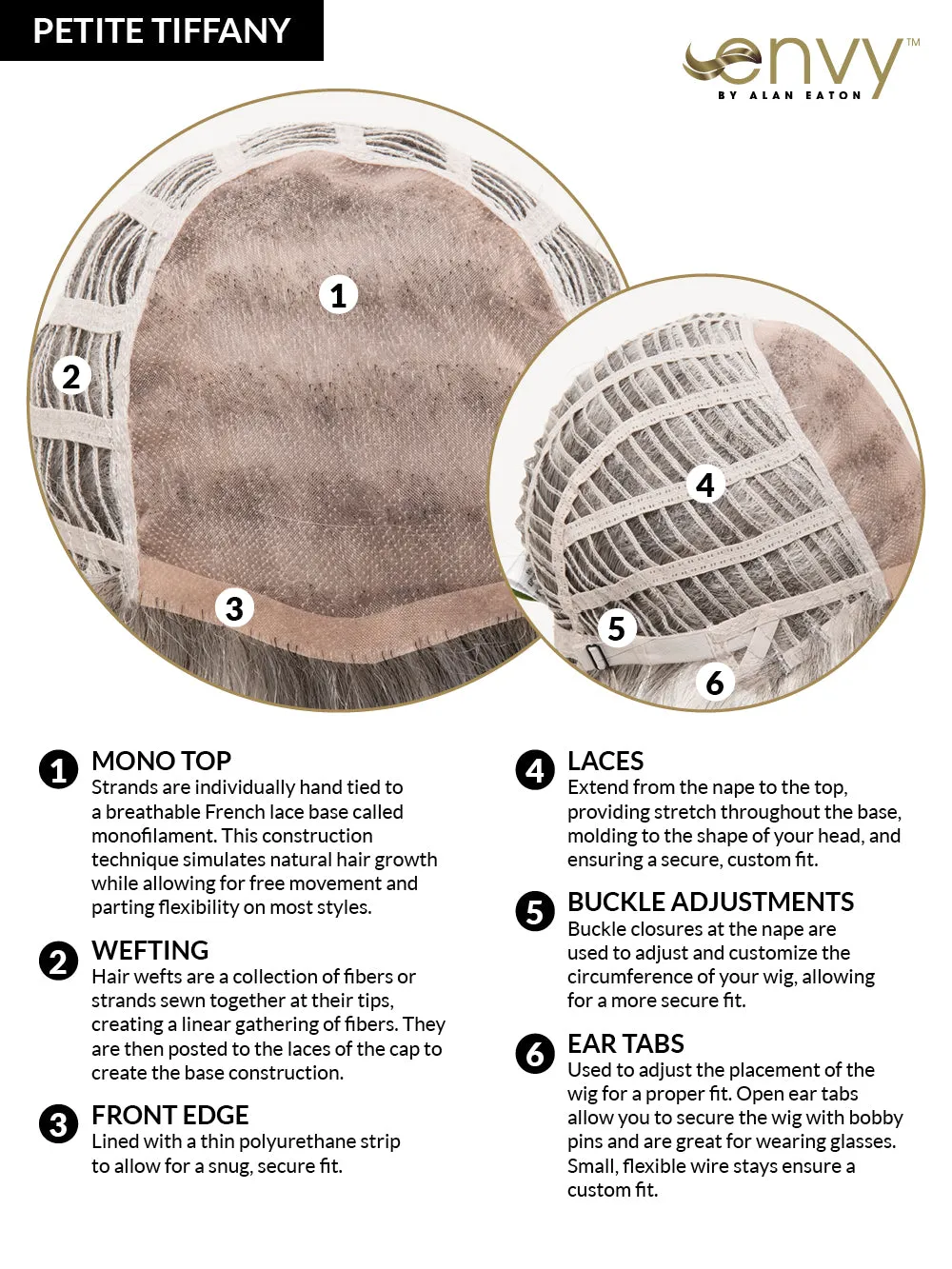 PETITE TIFFANY

envy™
BY ALAN EATON

1

2

3

4

5

6

1 MONO TOP
Strands are individually hand tied to a breathable French lace base called monofilament. This construction technique simulates natural hair growth while allowing for free movement and parting flexibility on most styles.

2 WEFTING
Hair wefts are a collection of fibers or strands sewn together at their tips, creating a linear gathering of fibers. They are then posted to the laces of the cap to create the base construction.

3 FRONT EDGE
Lined with a thin polyurethane strip to allow for a snug, secure fit.

4 LACES
Extend from the nape to the top, providing stretch throughout the base, molding to the shape of your head, and ensuring a secure, custom fit.

5 BUCKLE ADJUSTMENTS
Buckle closures at the nape are used to adjust and customize the circumference of your wig, allowing for a more secure fit.

6 EAR TABS
Used to adjust the placement of the wig for a proper fit. Open ear tabs allow you to secure the wig with bobby pins and are great for wearing glasses. Small, flexible wire stays ensure a custom fit.